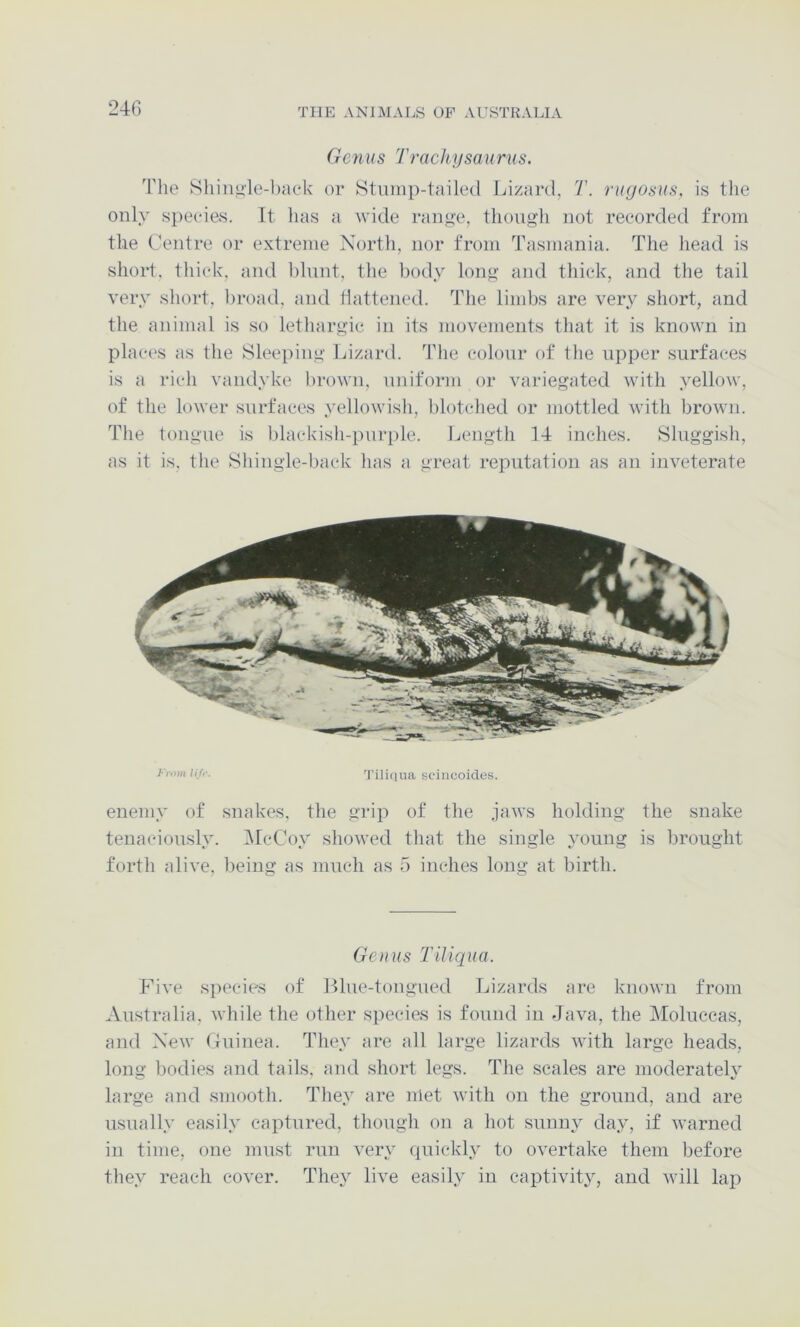 246 THE ANIMALS OF AUSTRALIA

Genus Trachysaurus.

The Shingle-back or Stump-tailed Lizard, T. rugosus, is the only species. It has a wide range, though not recorded from the Centre or extreme North, nor from Tasmania. The head is short, thick, and blunt, the body long and thick, and the tail very short, broad, and flattened. The limbs are very short, and the animal is so lethargic in its movements that it is known in places as the Sleeping Lizard. The colour of the upper surfaces is a rich vandyke brown, uniform or variegated with yellow, of the lower surfaces yellowish, blotched or mottled with brown. The tongue is blackish-purple. Length 14 inches. Sluggish, as it is, the Shingle-back has a great reputation as an inveterate

From life. Tiliqua scincoides.

enemy of snakes, the grip of the jaws holding the snake tenaciously. McCoy showed that the single young is brought forth alive, being as much as 5 inches long at birth.

Genus Tiliqua.

Five species of Blue-tongued Lizards are known from Australia, while the other species is found in Java, the Moluccas, and New Guinea. They are all large lizards with large heads, long bodies and tails, and short legs. The scales are moderately large and smooth. They are met with on the ground, and are usually easily captured, though on a hot sunny day, if warned in time, one must run very quickly to overtake them before they reach cover. They live easily in captivity, and will lap